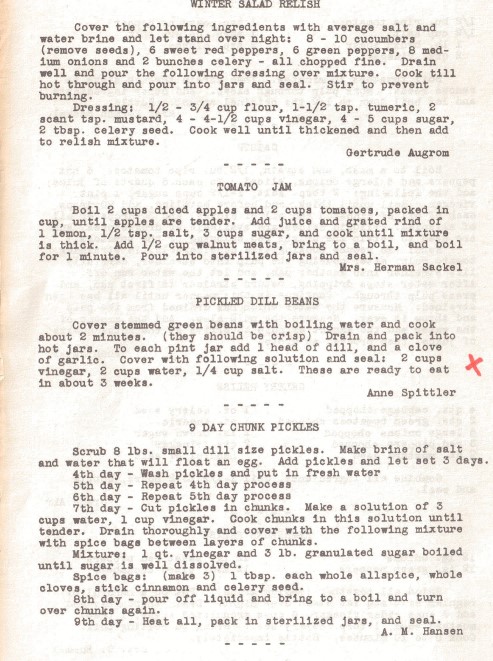 WINTER SALAD RELISH

Cover the following ingredients with average salt and water brine and let stand over night: 8 - 10 cucumbers (remove seeds), 6 sweet red peppers, 6 green peppers, 8 medium onions and 2 bunches celery - all chopped fine. Drain well and pour the following dressing over mixture. Cook till hot through and pour into jars and seal. Stir to prevent burning.

Dressing: 1/2 - 3/4 cup flour, 1-1/2 tsp. tumeric, 2 scant tsp. mustard, 4 - 4-1/2 cups vinegar, 4 - 5 cups sugar, 2 tbsp. celery seed. Cook well until thickened and then add to relish mixture.

Gertrude Augrom

- - - - -

TOMATO JAM

Boil 2 cups diced apples and 2 cups tomatoes, packed in cup, until apples are tender. Add juice and grated rind of 1 lemon, 1/2 tsp. salt, 3 cups sugar, and cook until mixture is thick. Add 1/2 cup walnut meats, bring to a boil, and boil for 1 minute. Pour into sterilized jars and seal.

Mrs. Herman Sackel

- - - - -

PICKLED DILL BEANS

Cover stemmed green beans with boiling water and cook about 2 minutes. (they should be crisp) Drain and pack into hot jars. To each pint jar add 1 head of dill, and a clove of garlic. Cover with following solution and seal: 2 cups vinegar, 2 cups water, 1/4 cup salt. These are ready to eat in about 3 weeks.

Anne Spittler

- - - - -

9 DAY CHUNK PICKLES

Scrub 8 lbs. small dill size pickles. Make brine of salt and water that will float an egg. Add pickles and let set 3 days.

4th day - Wash pickles and put in fresh water
5th day - Repeat 4th day process
6th day - Repeat 5th day process
7th day - Cut pickles in chunks. Make a solution of 3 cups water, 1 cup vinegar. Cook chunks in this solution until tender. Drain thoroughly and cover with the following mixture with spice bags between layers of chunks.

Mixture: 1 qt. vinegar and 3 lb. granulated sugar boiled until sugar is well dissolved.

Spice bags: (make 3) 1 tbsp. each whole allspice, whole cloves, stick cinnamon and celery seed.

8th day - pour off liquid and bring to a boil and turn over chunks again.

9th day - Heat all, pack in sterilized jars, and seal.

A. M. Hansen

- - - - -